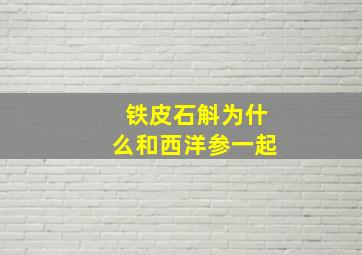 铁皮石斛为什么和西洋参一起